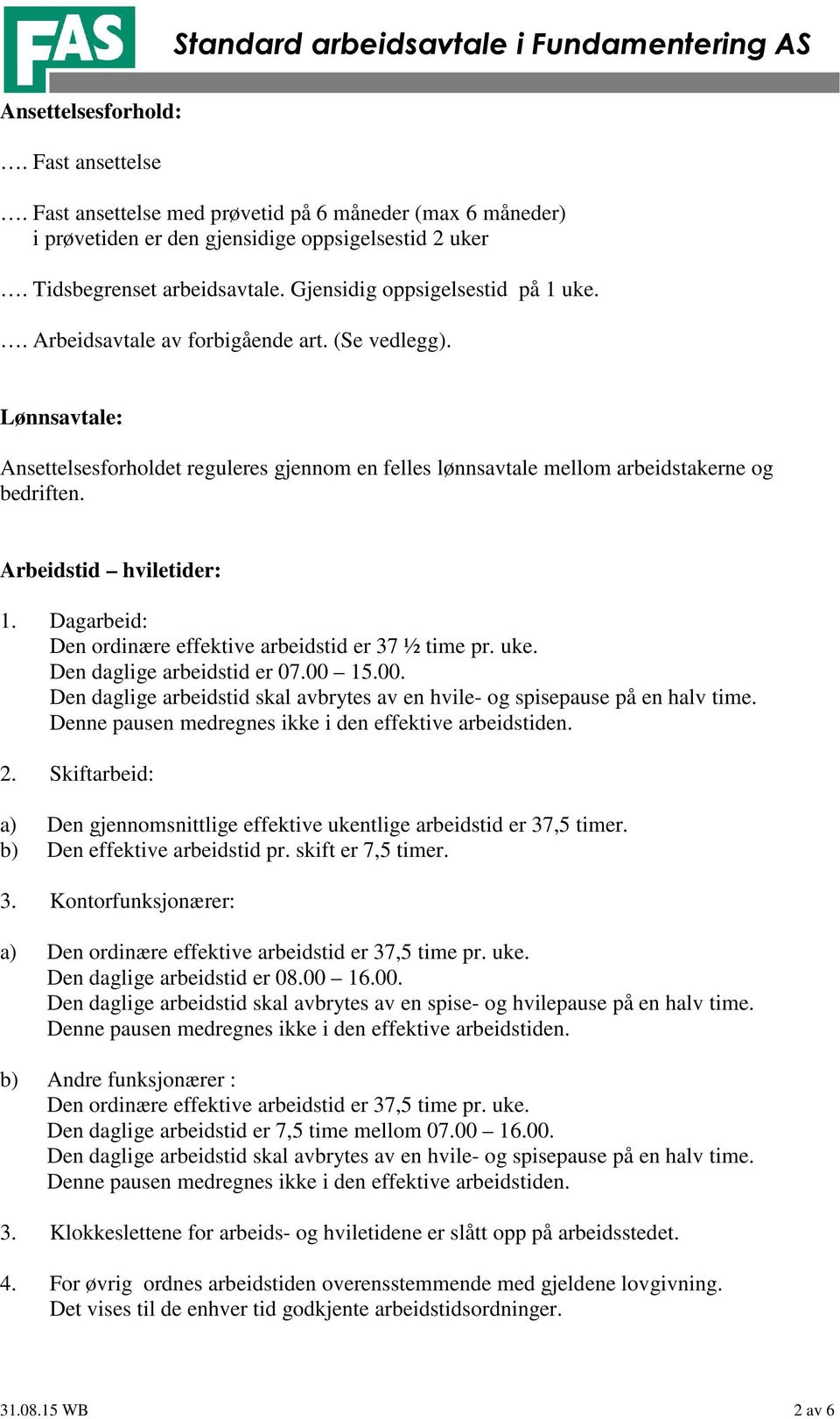 FAS Standard arbeidsavtale i Fundamentering AS

Ansettelsesforhold:

…. Fast ansettelse

…. Fast ansettelse med prøvetid på 6 måneder (max 6 måneder) i prøvetiden er den gjensidige oppsigelsestid 2 uker

…. Tidsbegrenset arbeidsavtale. Gjensidig oppsigelsestid på 1 uke.

…. Arbeidsavtale av forbigående art. (Se vedlegg).

Lønnsavtale:

Ansettelsesforholdet reguleres gjennom en felles lønnsavtale mellom arbeidstakerne og bedriften.

Arbeidstid – hviletider:

1. Dagarbeid:
Den ordinære effektive arbeidstid er 37 ½ time pr. uke.
Den daglige arbeidstid er 07.00 – 15.00.
Den daglige arbeidstid skal avbrytes av en hvile- og spisepause på en halv time.
Denne pausen medregnes ikke i den effektive arbeidstiden.

2. Skiftarbeid:

a) Den gjennomsnittlige effektive ukentlige arbeidstid er 37,5 timer.
b) Den effektive arbeidstid pr. skift er 7,5 timer.

3. Kontorfunksjonærer:

a) Den ordinære effektive arbeidstid er 37,5 time pr. uke.
Den daglige arbeidstid er 08.00 – 16.00.
Den daglige arbeidstid skal avbrytes av en spise- og hvilepause på en halv time.
Denne pausen medregnes ikke i den effektive arbeidstiden.

b) Andre funksjonærer :
Den ordinære effektive arbeidstid er 37,5 time pr. uke.
Den daglige arbeidstid er 7,5 time mellom 07.00 – 16.00.
Den daglige arbeidstid skal avbrytes av en hvile- og spisepause på en halv time.
Denne pausen medregnes ikke i den effektive arbeidstiden.

3. Klokkeslettene for arbeids- og hviletidene er slått opp på arbeidsstedet.

4. For øvrig ordnes arbeidstiden overensstemmende med gjeldene lovgivning.
Det vises til de enhver tid godkjente arbeidstidsordninger.

31.08.15 WB

2 av 6